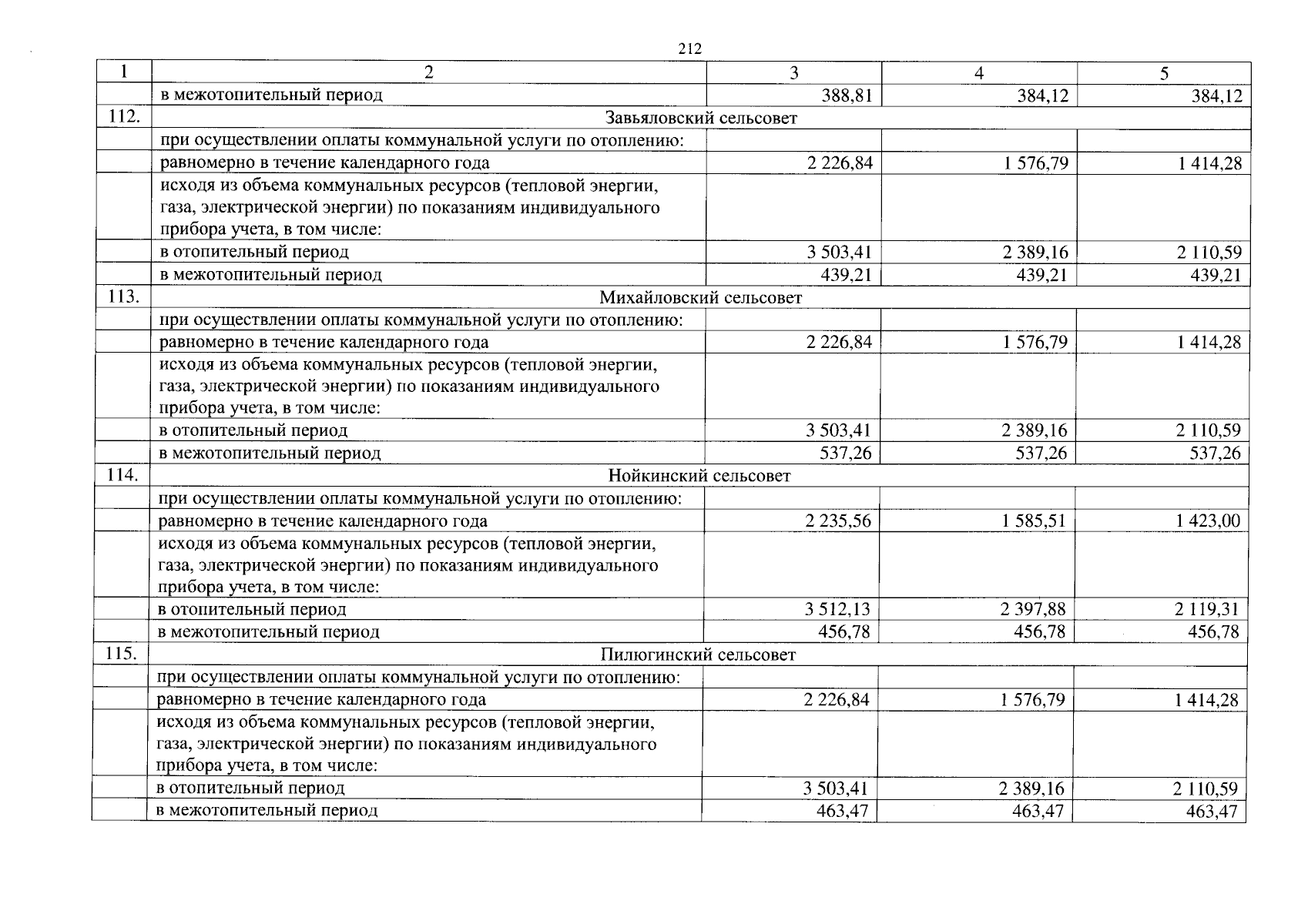 212

| 1 | 2 | 3 | 4 | 5 |
|---|---|---|---|---|
| | в межотопительный период | 388,81 | 384,12 | 384,12 |
| 112. | Завьяловский сельсовет | | | |
| | при осуществлении оплаты коммунальной услуги по отоплению: | | | |
| | равномерно в течение календарного года | 2 226,84 | 1 576,79 | 1 414,28 |
| | исходя из объема коммунальных ресурсов (тепловой энергии, газа, электрической энергии) по показаниям индивидуального прибора учета, в том числе: | | | |
| | в отопительный период | 3 503,41 | 2 389,16 | 2 110,59 |
| | в межотопительный период | 439,21 | 439,21 | 439,21 |
| 113. | Михайловский сельсовет | | | |
| | при осуществлении оплаты коммунальной услуги по отоплению: | | | |
| | равномерно в течение календарного года | 2 226,84 | 1 576,79 | 1 414,28 |
| | исходя из объема коммунальных ресурсов (тепловой энергии, газа, электрической энергии) по показаниям индивидуального прибора учета, в том числе: | | | |
| | в отопительный период | 3 503,41 | 2 389,16 | 2 110,59 |
| | в межотопительный период | 537,26 | 537,26 | 537,26 |
| 114. | Нойкинский сельсовет | | | |
| | при осуществлении оплаты коммунальной услуги по отоплению: | | | |
| | равномерно в течение календарного года | 2 235,56 | 1 585,51 | 1 423,00 |
| | исходя из объема коммунальных ресурсов (тепловой энергии, газа, электрической энергии) по показаниям индивидуального прибора учета, в том числе: | | | |
| | в отопительный период | 3 512,13 | 2 397,88 | 2 119,31 |
| | в межотопительный период | 456,78 | 456,78 | 456,78 |
| 115. | Пилюгинский сельсовет | | | |
| | при осуществлении оплаты коммунальной услуги по отоплению: | | | |
| | равномерно в течение календарного года | 2 226,84 | 1 576,79 | 1 414,28 |
| | исходя из объема коммунальных ресурсов (тепловой энергии, газа, электрической энергии) по показаниям индивидуального прибора учета, в том числе: | | | |
| | в отопительный период | 3 503,41 | 2 389,16 | 2 110,59 |
| | в межотопительный период | 463,47 | 463,47 | 463,47 |